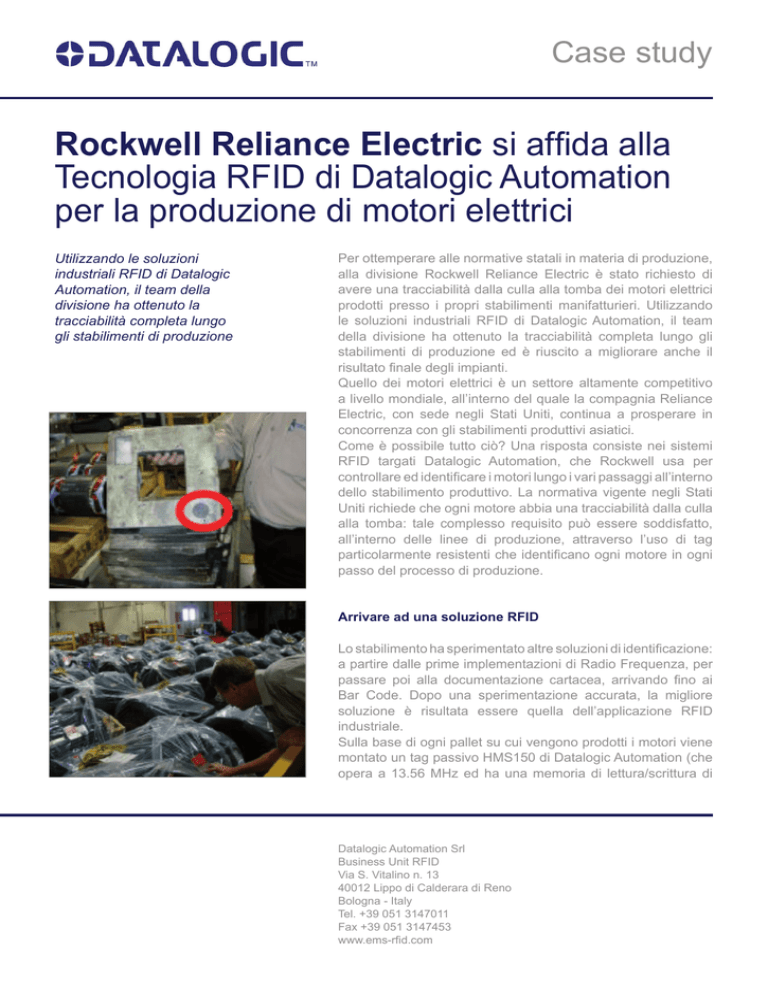 DATALOGIC™

Case study

Rockwell Reliance Electric si affida alla Tecnologia RFID di Datalogic Automation per la produzione di motori elettrici

Utilizzando le soluzioni industriali RFID di Datalogic Automation, il team della divisione ha ottenuto la tracciabilità completa lungo gli stabilimenti di produzione

Per ottemperare alle normative statali in materia di produzione, alla divisione Rockwell Reliance Electric è stato richiesto di avere una tracciabilità dalla culla alla tomba dei motori elettrici prodotti presso i propri stabilimenti manifatturieri. Utilizzando le soluzioni industriali RFID di Datalogic Automation, il team della divisione ha ottenuto la tracciabilità completa lungo gli stabilimenti di produzione ed è riuscito a migliorare anche il risultato finale degli impianti.
Quello dei motori elettrici è un settore altamente competitivo a livello mondiale, all'interno del quale la compagnia Reliance Electric, con sede negli Stati Uniti, continua a prosperare in concorrenza con gli stabilimenti produttivi asiatici.
Come è possibile tutto ciò? Una risposta consiste nei sistemi RFID targati Datalogic Automation, che Rockwell usa per controllare ed identificare i motori lungo i vari passaggi all'interno dello stabilimento produttivo. La normativa vigente negli Stati Uniti richiede che ogni motore abbia una tracciabilità dalla culla alla tomba: tale complesso requisito può essere soddisfatto, all'interno delle linee di produzione, attraverso l'uso di tag particolarmente resistenti che identificano ogni motore in ogni passo del processo di produzione.

Arrivare ad una soluzione RFID

Lo stabilimento ha sperimentato altre soluzioni di identificazione: a partire dalle prime implementazioni di Radio Frequenza, per passare poi alla documentazione cartacea, arrivando fino ai Bar Code. Dopo una sperimentazione accurata, la migliore soluzione è risultata essere quella dell'applicazione RFID industriale.
Sulla base di ogni pallet su cui vengono prodotti i motori viene montato un tag passivo HMS150 di Datalogic Automation (che opera a 13.56 MHz ed ha una memoria di lettura/scrittura di

Datalogic Automation Srl
Business Unit RFID
Via S. Vitalino n. 13
40012 Lippo di Calderara di Reno
Bologna - Italy
Tel. +39 051 3147011
Fax +39 051 3147453
www.ems-rfid.com